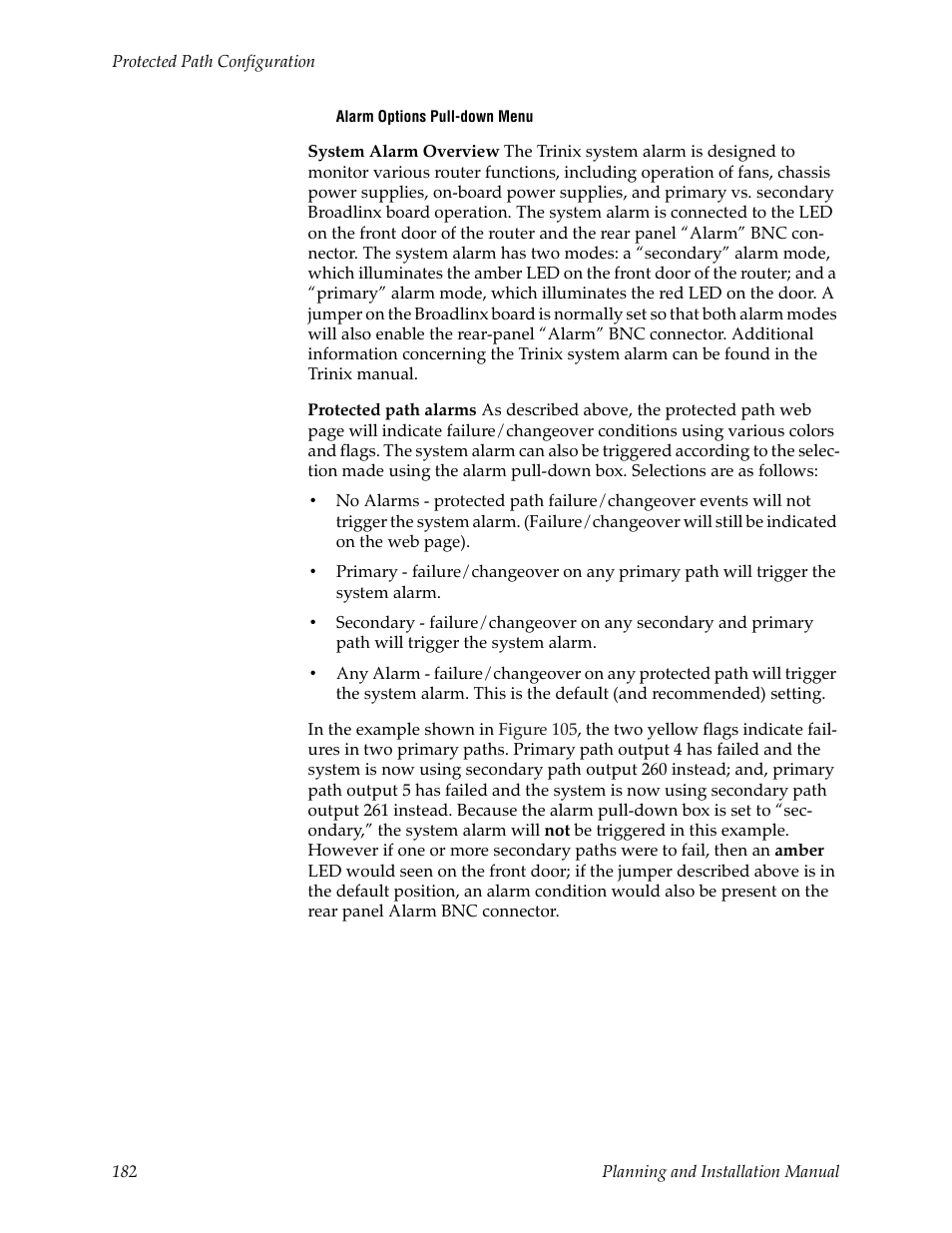 Protected Path Configuration

Alarm Options Pull-down Menu

System Alarm Overview The Trinix system alarm is designed to monitor various router functions, including operation of fans, chassis power supplies, on-board power supplies, and primary vs. secondary Broadlinx board operation. The system alarm is connected to the LED on the front door of the router and the rear panel “Alarm” BNC connector. The system alarm has two modes: a “secondary” alarm mode, which illuminates the amber LED on the front door of the router; and a “primary” alarm mode, which illuminates the red LED on the door. A jumper on the Broadlinx board is normally set so that both alarm modes will also enable the rear-panel “Alarm” BNC connector. Additional information concerning the Trinix system alarm can be found in the Trinix manual.

Protected path alarms As described above, the protected path web page will indicate failure/changeover conditions using various colors and flags. The system alarm can also be triggered according to the selection made using the alarm pull-down box. Selections are as follows:

• No Alarms - protected path failure/changeover events will not trigger the system alarm. (Failure/changeover will still be indicated on the web page).

• Primary - failure/changeover on any primary path will trigger the system alarm.

• Secondary - failure/changeover on any secondary and primary path will trigger the system alarm.

• Any Alarm - failure/changeover on any protected path will trigger the system alarm. This is the default (and recommended) setting.

In the example shown in Figure 105, the two yellow flags indicate failures in two primary paths. Primary path output 4 has failed and the system is now using secondary path output 260 instead; and, primary path output 5 has failed and the system is now using secondary path output 261 instead. Because the alarm pull-down box is set to “secondary,” the system alarm will not be triggered in this example. However if one or more secondary paths were to fail, then an amber LED would seen on the front door; if the jumper described above is in the default position, an alarm condition would also be present on the rear panel Alarm BNC connector.

182

Planning and Installation Manual